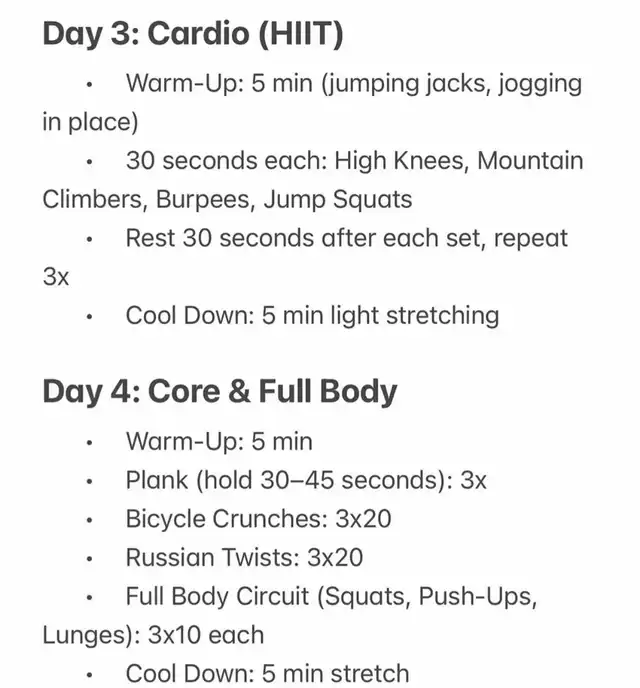 Day 3: Cardio (HIIT)

• Warm-Up: 5 min (jumping jacks, jogging in place)
• 30 seconds each: High Knees, Mountain Climbers, Burpees, Jump Squats
• Rest 30 seconds after each set, repeat 3x
• Cool Down: 5 min light stretching

Day 4: Core & Full Body

• Warm-Up: 5 min
• Plank (hold 30–45 seconds): 3x
• Bicycle Crunches: 3x20
• Russian Twists: 3x20
• Full Body Circuit (Squats, Push-Ups, Lunges): 3x10 each
• Cool Down: 5 min stretch